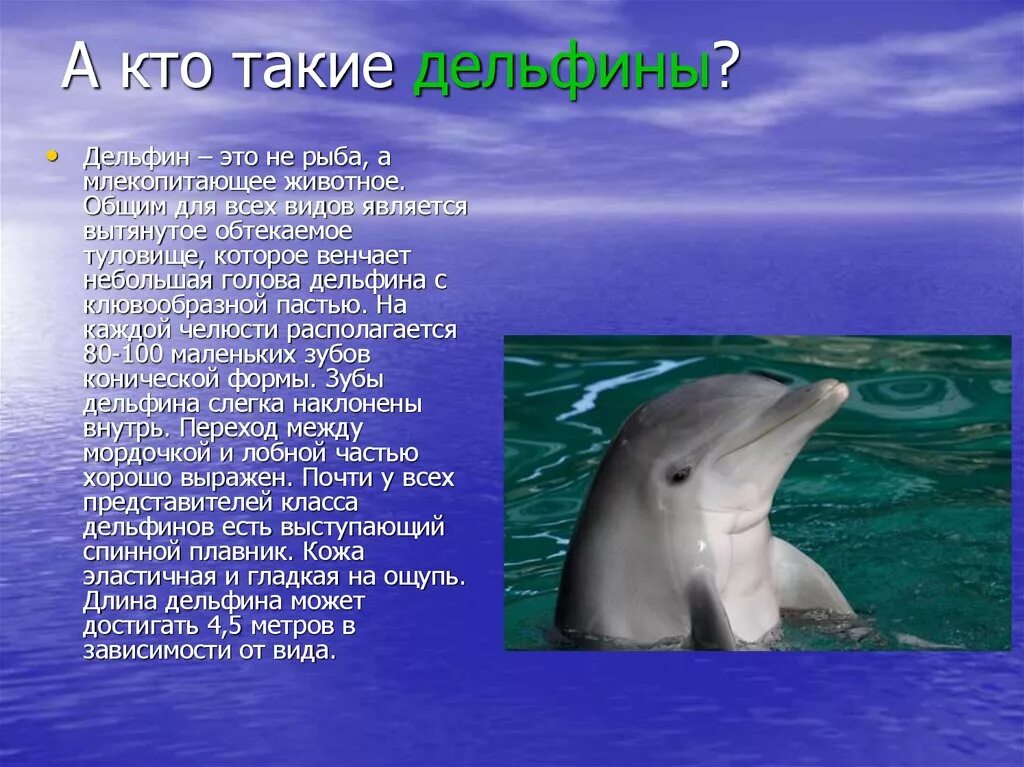 А кто такие дельфины?

• Дельфин – это не рыба, а млекопитающее животное. Общим для всех видов является вытянутое обтекаемое туловище, которое венчает небольшая голова дельфина с клювообразной пастью. На каждой челюсти располагается 80-100 маленьких зубов конической формы. Зубы дельфина слегка наклонены внутрь. Переход между мордочкой и лобной частью хорошо выражен. Почти у всех представителей класса дельфинов есть выступающий спинной плавник. Кожа эластичная и гладкая на ощупь. Длина дельфина может достигать 4,5 метров в зависимости от вида.